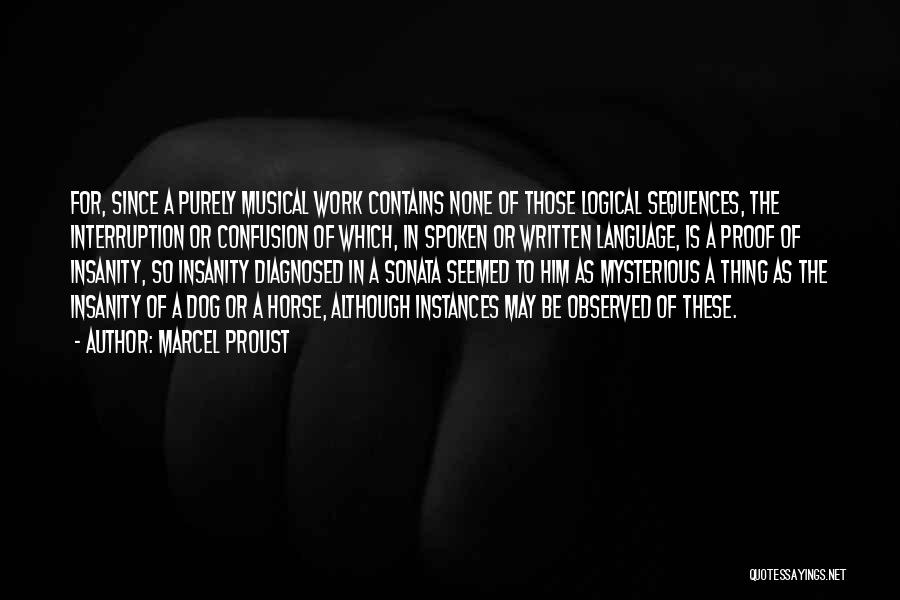 FOR, SINCE A PURELY MUSICAL WORK CONTAINS NONE OF THOSE LOGICAL SEQUENCES, THE INTERRUPTION OR CONFUSION OF WHICH, IN SPOKEN OR WRITTEN LANGUAGE, IS A PROOF OF INSANITY, SO INSANITY DIAGNOSED IN A SONATA SEEMED TO HIM AS MYSTERIOUS A THING AS THE INSANITY OF A DOG OR A HORSE, ALTHOUGH INSTANCES MAY BE OBSERVED OF THESE.

- AUTHOR: MARCEL PROUST

QUOTESSAYINGS.NET